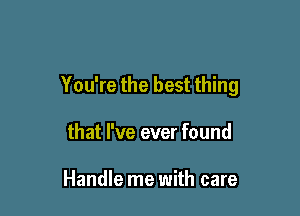 You're the best thing

that I've ever found

Handle me with care